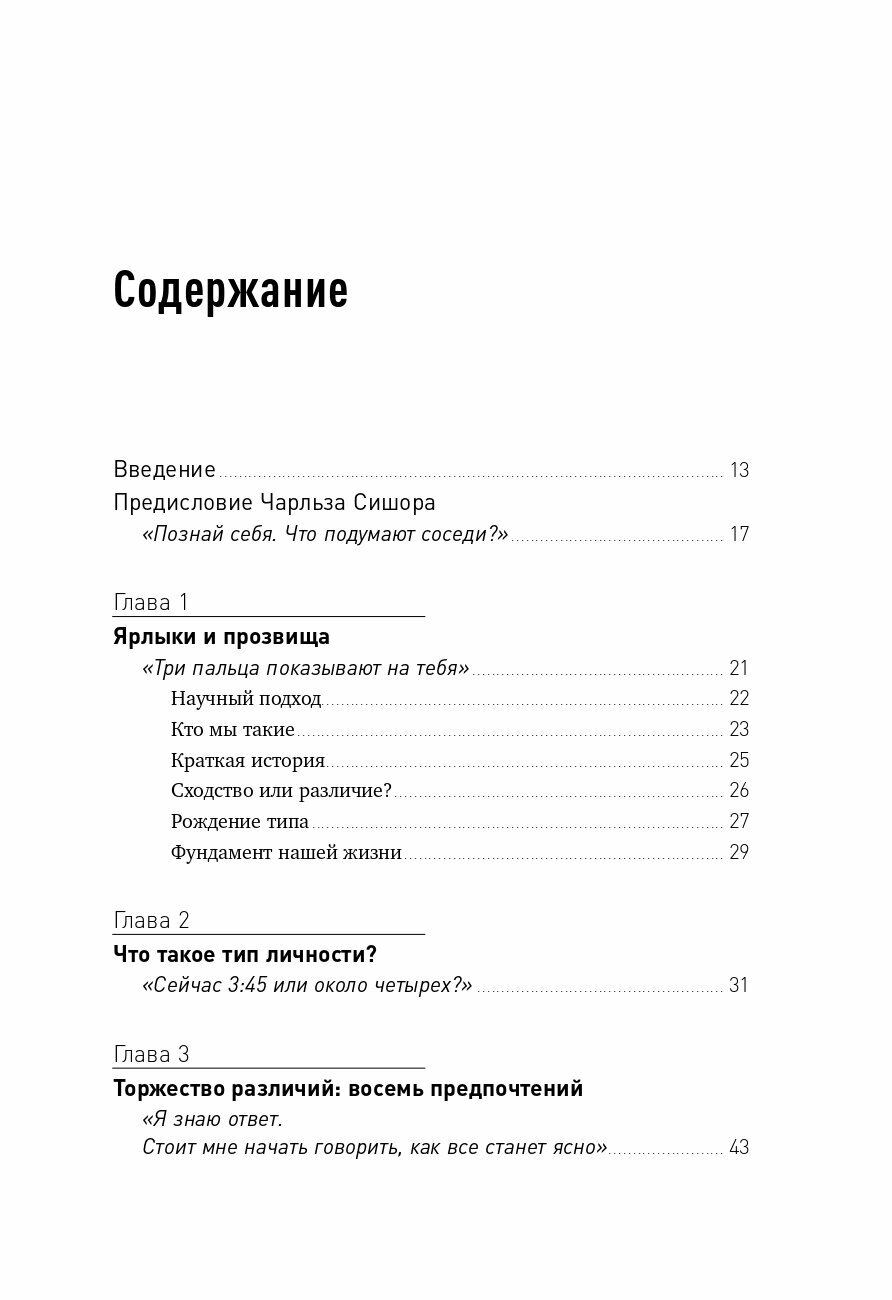 Содержание

Введение 13
Предисловие Чарльза Сишора
«Познай себя. Что подумают соседи?» 17

Глава 1
Ярлыки и прозвища
«Три пальца показывают на тебя» 21
Научный подход 22
Кто мы такие 23
Краткая история 25
Сходство или различие? 26
Рождение типа 27
Фундамент нашей жизни 29

Глава 2
Что такое тип личности?
«Сейчас 3:45 или около четырех?» 31

Глава 3
Торжество различий: восемь предпочтений
«Я знаю ответ.
Стоит мне начать говорить, как все станет ясно» 43